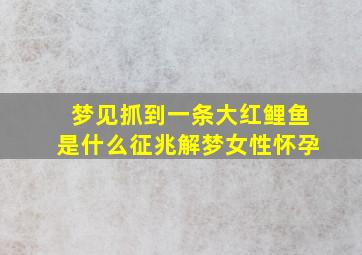 梦见抓到一条大红鲤鱼
是什么征兆解梦女性怀孕